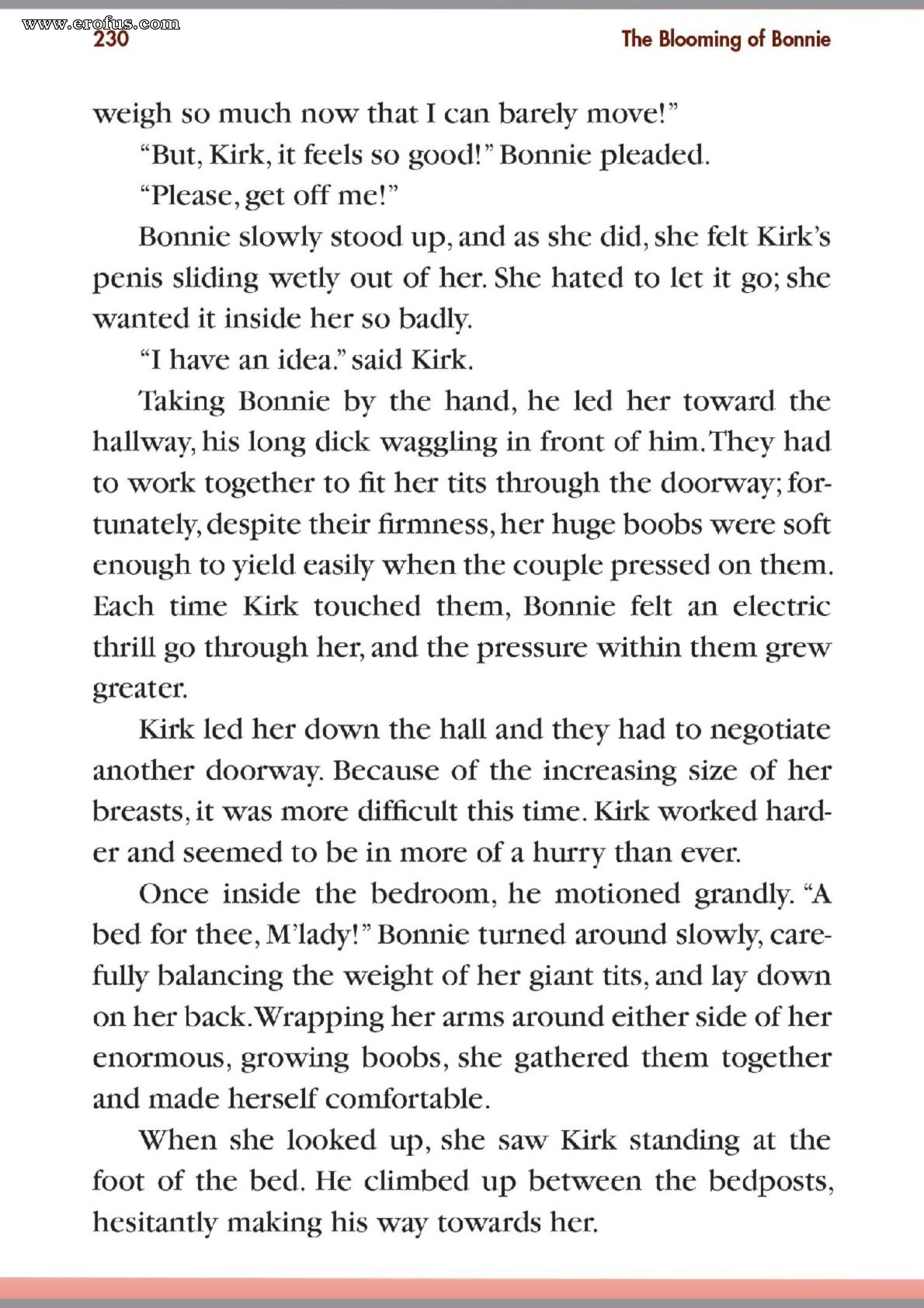 www.erofus.com
230

The Blooming of Bonnie

weigh so much now that I can barely move!"

"But, Kirk, it feels so good!" Bonnie pleaded.

"Please, get off me!"

Bonnie slowly stood up, and as she did, she felt Kirk's penis sliding wetly out of her. She hated to let it go; she wanted it inside her so badly.

"I have an idea." said Kirk.

Taking Bonnie by the hand, he led her toward the hallway, his long dick waggling in front of him. They had to work together to fit her tits through the doorway; fortunately, despite their firmness, her huge boobs were soft enough to yield easily when the couple pressed on them. Each time Kirk touched them, Bonnie felt an electric thrill go through her, and the pressure within them grew greater.

Kirk led her down the hall and they had to negotiate another doorway. Because of the increasing size of her breasts, it was more difficult this time. Kirk worked harder and seemed to be in more of a hurry than ever.

Once inside the bedroom, he motioned grandly. "A bed for thee, M'lady!" Bonnie turned around slowly, carefully balancing the weight of her giant tits, and lay down on her back. Wrapping her arms around either side of her enormous, growing boobs, she gathered them together and made herself comfortable.

When she looked up, she saw Kirk standing at the foot of the bed. He climbed up between the bedposts, hesitantly making his way towards her.